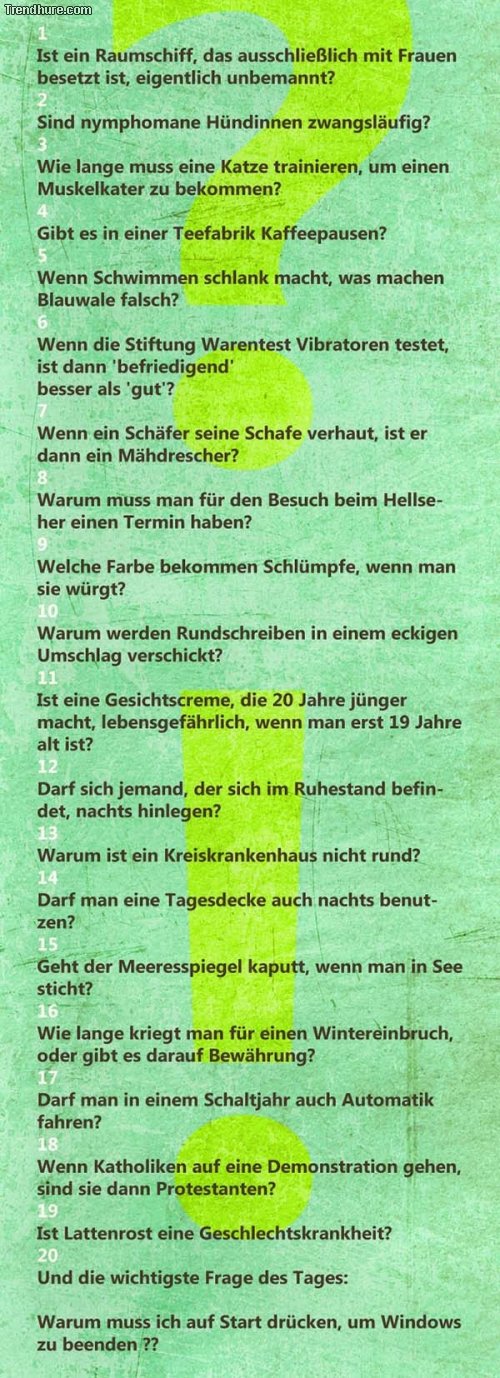 Trendhure.com

1
Ist ein Raumschiff, das ausschließlich mit Frauen besetzt ist, eigentlich unbemannt?

2
Sind nymphomane Hündinnen zwangsläufig?

3
Wie lange muss eine Katze trainieren, um einen Muskelkater zu bekommen?

4
Gibt es in einer Teefabrik Kaffeepausen?

5
Wenn Schwimmen schlank macht, was machen Blauwale falsch?

6
Wenn die Stiftung Warentest Vibratoren testet, ist dann 'befriedigend'
besser als 'gut'?

7
Wenn ein Schäfer seine Schafe verhaut, ist er dann ein Mähdrescher?

8
Warum muss man für den Besuch beim Hellseher einen Termin haben?

9
Welche Farbe bekommen Schlümpfe, wenn man sie würgt?

10
Warum werden Rundschreiben in einem eckigen Umschlag verschickt?

11
Ist eine Gesichtscreme, die 20 Jahre jünger macht, lebensgefährlich, wenn man erst 19 Jahre alt ist?

12
Darf sich jemand, der sich im Ruhestand befindet, nachts hinlegen?

13
Warum ist ein Kreiskrankenhaus nicht rund?

14
Darf man eine Tagesdecke auch nachts benutzen?

15
Geht der Meeresspiegel kaputt, wenn man in See sticht?

16
Wie lange kriegt man für einen Wintereinbruch, oder gibt es darauf Bewährung?

17
Darf man in einem Schaltjahr auch Automatik fahren?

18
Wenn Katholiken auf eine Demonstration gehen, sind sie dann Protestanten?

19
Ist Lattenrost eine Geschlechtskrankheit?

20
Und die wichtigste Frage des Tages:

Warum muss ich auf Start drücken, um Windows zu beenden ??